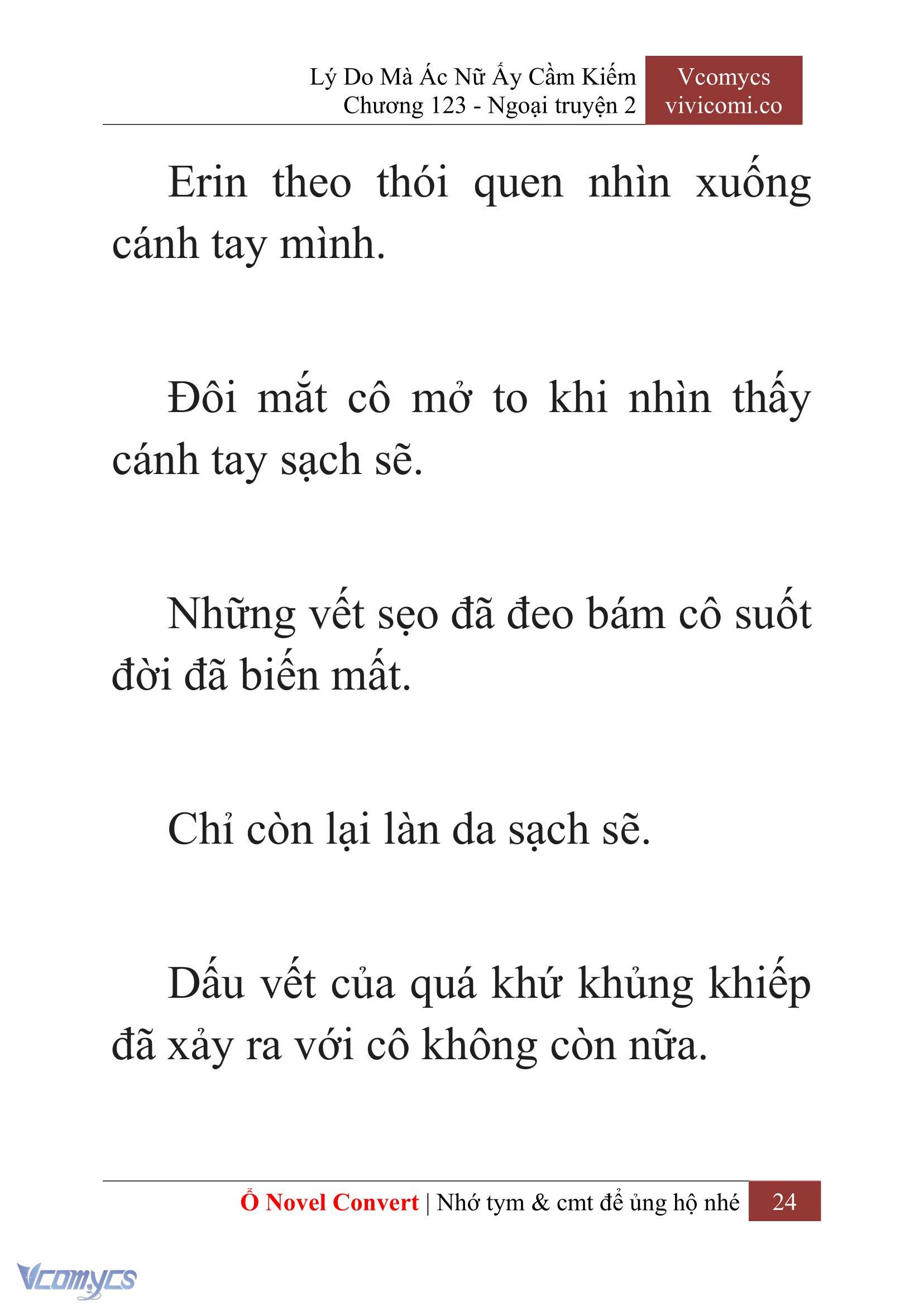 Lý Do Mà Ác Nữ Ấy Cầm Kiếm
Chương 123 - Ngoại truyện 2

Vcomycs
vivicomi.co

Erin theo thói quen nhìn xuống cánh tay mình.

Đôi mắt cô mở to khi nhìn thấy cánh tay sạch sẽ.

Những vết sẹo đã đeo bám cô suốt đời đã biến mất.

Chỉ còn lại làn da sạch sẽ.

Dấu vết của quá khứ khủng khiếp đã xảy ra với cô không còn nữa.

Ổ Novel Convert | Nhớ tym & cmt để ủng hộ nhé 24

Vcomycs